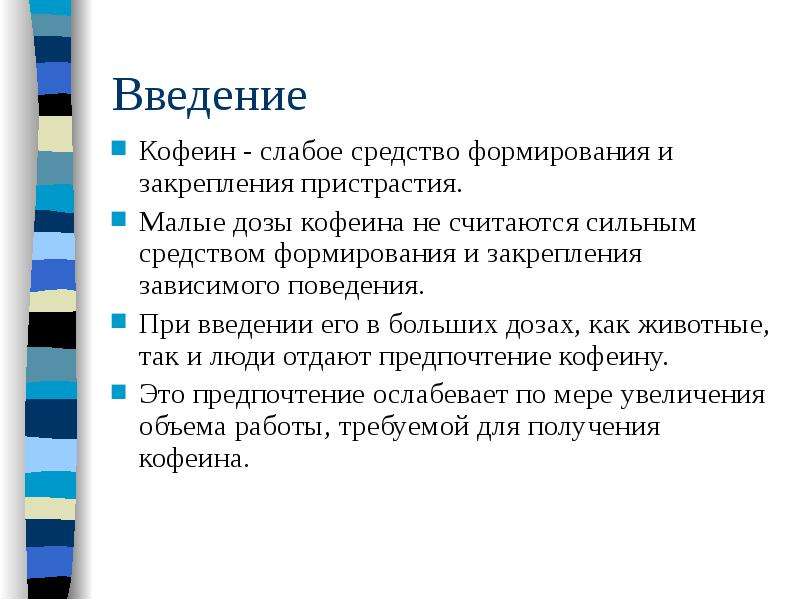 Введение

Кофеин - слабое средство формирования и закрепления пристрастия.

Малые дозы кофеина не считаются сильным средством формирования и закрепления зависимого поведения.

При введении его в больших дозах, как животные, так и люди отдают предпочтение кофеину.

Это предпочтение ослабевает по мере увеличения объема работы, требуемой для получения кофеина.